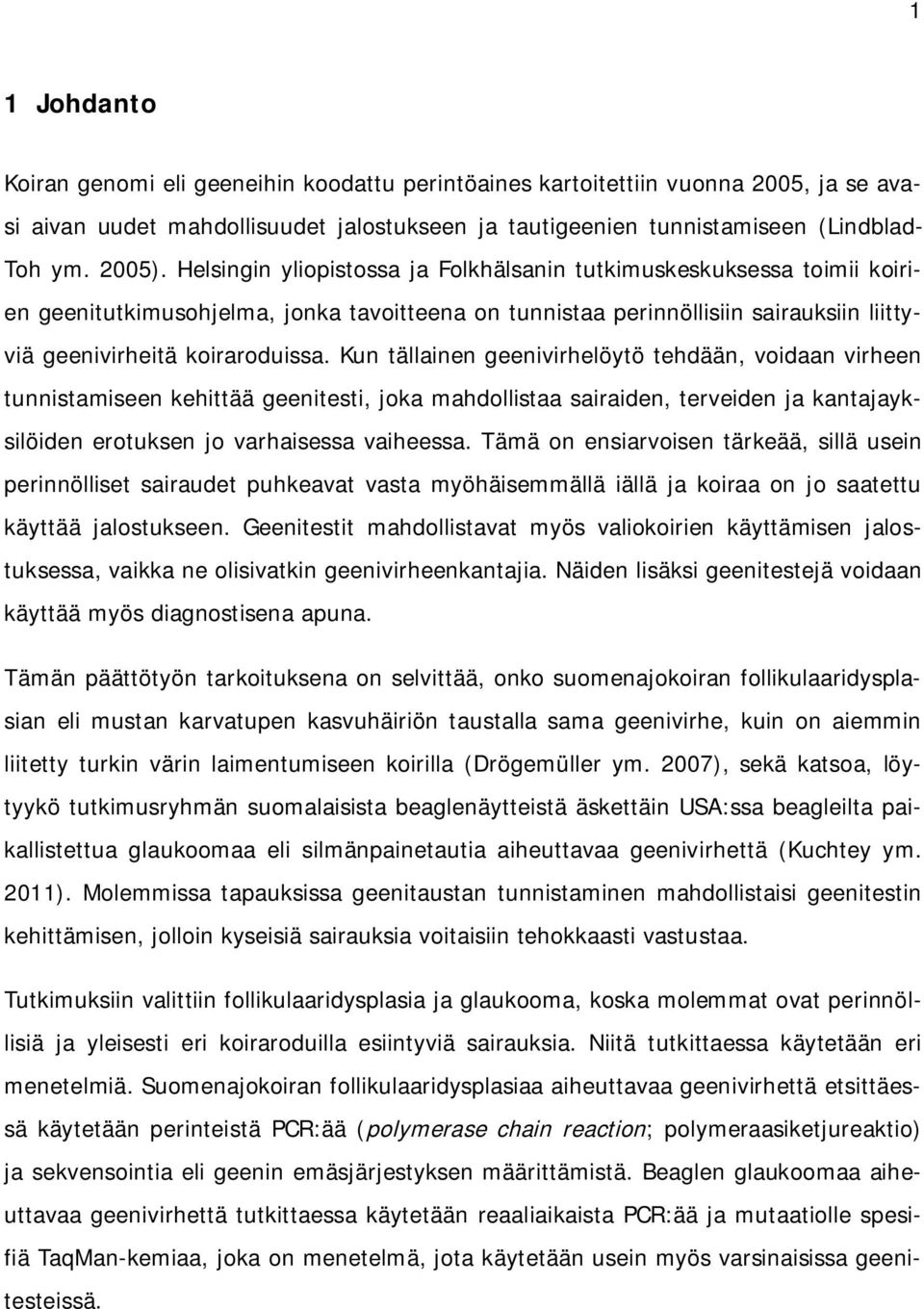 1

1 Johdanto

Koiran genomi eli geeneihin koodattu perintöaines kartoitettiin vuonna 2005, ja se avasi aivan uudet mahdollisuudet jalostukseen ja tautigeenien tunnistamiseen (Lindblad-Toh ym. 2005). Helsingin yliopistossa ja Folkhälsanin tutkimuskeskuksessa toimii koirien geenitutkimusohjelma, jonka tavoitteena on tunnistaa perinnöllisiin sairauksiin liittyviä geenivirheitä koiraroduissa. Kun tällainen geenivirhelöytö tehdään, voidaan virheen tunnistamiseen kehittää geenitesti, joka mahdollistaa sairaiden, terveiden ja kantajayksilöiden erotuksen jo varhaisessa vaiheessa. Tämä on ensiarvoisen tärkeää, sillä usein perinnölliset sairaudet puhkeavat vasta myöhäisemmällä iällä ja koiraa on jo saatettu käyttää jalostukseen. Geenitestit mahdollistavat myös valiokoirien käyttämisen jalostuksessa, vaikka ne olisivatkin geenivirheenkantajia. Näiden lisäksi geenitestejä voidaan käyttää myös diagnostisena apuna.

Tämän päättötyön tarkoituksena on selvittää, onko suomenajokoiran follikulaaridysplasian eli mustan karvatupen kasvuhäiriön taustalla sama geenivirhe, kuin on aiemmin liitetty turkin värin laimentumiseen koirilla (Drögemüller ym. 2007), sekä katsoa, löytyykö tutkimusryhmän suomalaisista beaglenäytteistä äskettäin USA:ssa beagleilta paikallistettua glaukoomaa eli silmänpainetautia aiheuttavaa geenivirhettä (Kuchtey ym. 2011). Molemmissa tapauksissa geenitaustan tunnistaminen mahdollistaisi geenitestin kehittämisen, jolloin kyseisiä sairauksia voitaisiin tehokkaasti vastustaa.

Tutkimuksiin valittiin follikulaaridysplasia ja glaukooma, koska molemmat ovat perinnöllisiä ja yleisesti eri koiraroduilla esiintyviä sairauksia. Niitä tutkittaessa käytetään eri menetelmiä. Suomenajokoiran follikulaaridysplasiaa aiheuttavaa geenivirhettä etsittäessä käytetään perinteistä PCR:ää (polymerase chain reaction; polymeraasiketjureaktio) ja sekvensointia eli geenin emäsjärjestyksen määrittämistä. Beaglen glaukoomaa aiheuttavaa geenivirhettä tutkittaessa käytetään reaaliaikaista PCR:ää ja mutaatiolle spesifiä TaqMan-kemiaa, joka on menetelmä, jota käytetään usein myös varsinaisissa geenitesteissä.